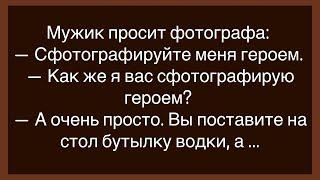 Мужик просит фотографа:
— Сфотографируйте меня героем.
— Как же я вас сфотографирую героем?
— А очень просто. Вы поставите на стол бутылку водки, а ...